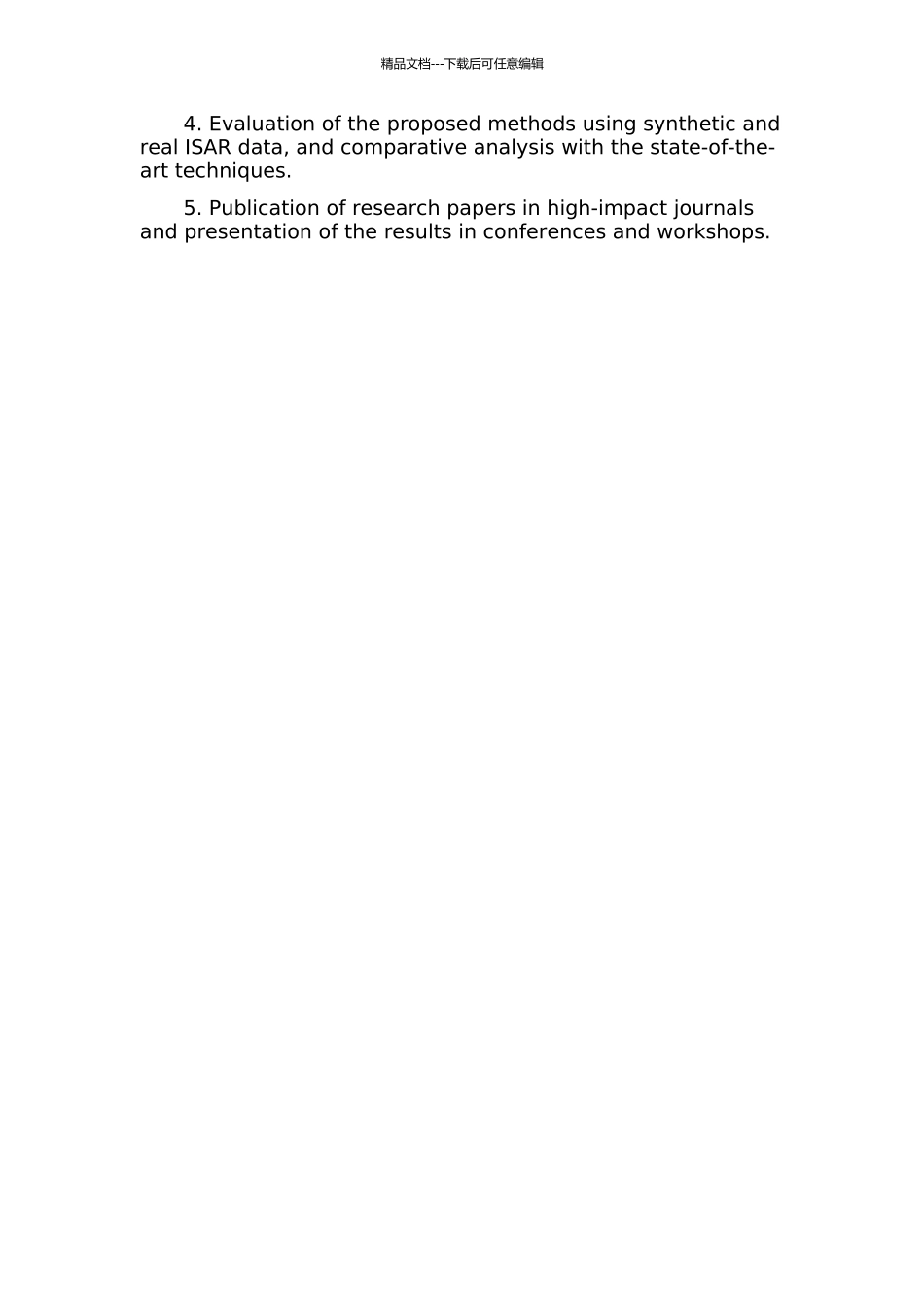 精品文档---下载后可任意编辑

4. Evaluation of the proposed methods using synthetic and real ISAR data, and comparative analysis with the state-of-the-art techniques.

5. Publication of research papers in high-impact journals and presentation of the results in conferences and workshops.